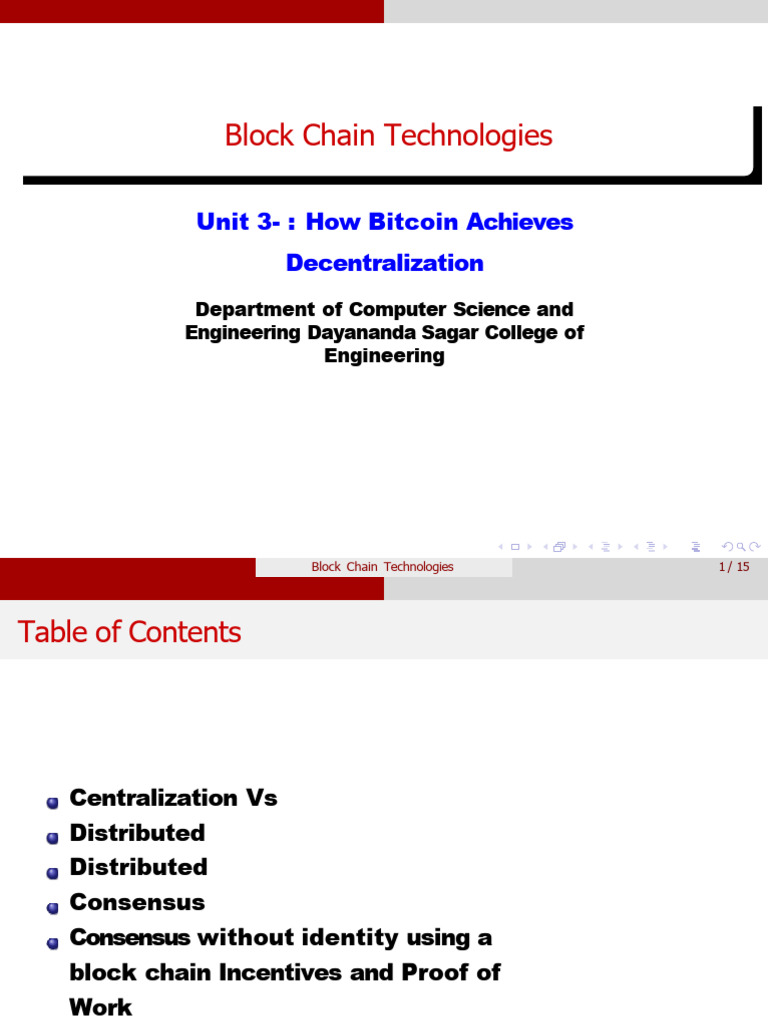 Block Chain Technologies

Unit 3- : How Bitcoin Achieves Decentralization

Department of Computer Science and Engineering Dayananda Sagar College of Engineering

Block Chain Technologies 1 / 15

Table of Contents

Centralization Vs
Distributed
Distributed
Consensus
Consensus without identity using a block chain Incentives and Proof of Work